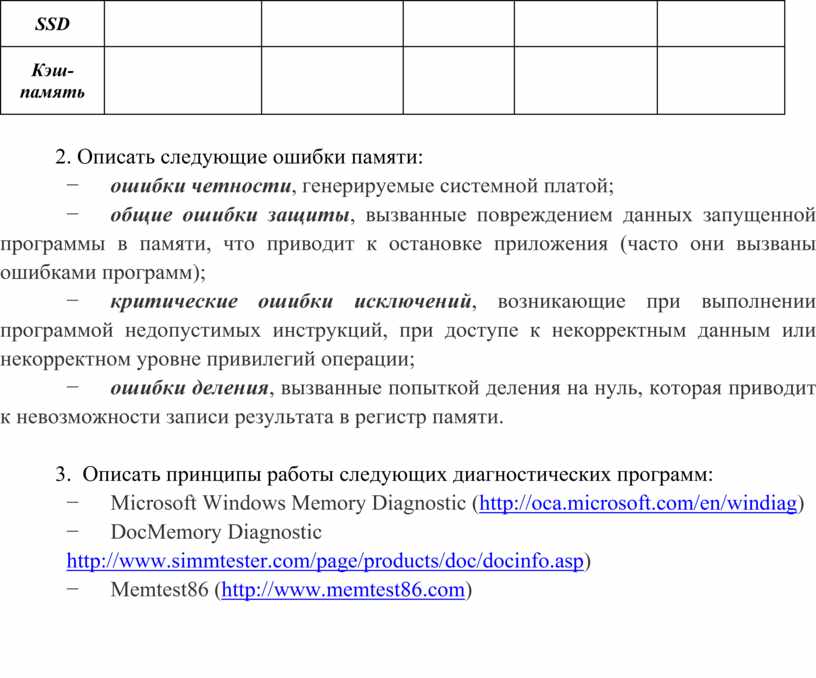 | SSD | | | | | |
|---|---|---|---|---|---|
| Кэш-память | | | | | |

2. Описать следующие ошибки памяти:

− ошибки четности, генерируемые системной платой;

− общие ошибки защиты, вызванные повреждением данных запущенной программы в памяти, что приводит к остановке приложения (часто они вызваны ошибками программ);

− критические ошибки исключений, возникающие при выполнении программой недопустимых инструкций, при доступе к некорректным данным или некорректном уровне привилегий операции;

− ошибки деления, вызванные попыткой деления на нуль, которая приводит к невозможности записи результата в регистр памяти.

3. Описать принципы работы следующих диагностических программ:

− Microsoft Windows Memory Diagnostic (http://oca.microsoft.com/en/windiag)

− DocMemory Diagnostic http://www.simmtester.com/page/products/doc/docinfo.asp)

− Memtest86 (http://www.memtest86.com)